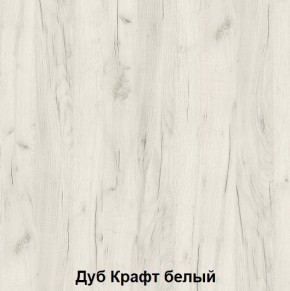 Дуб Крафт белый